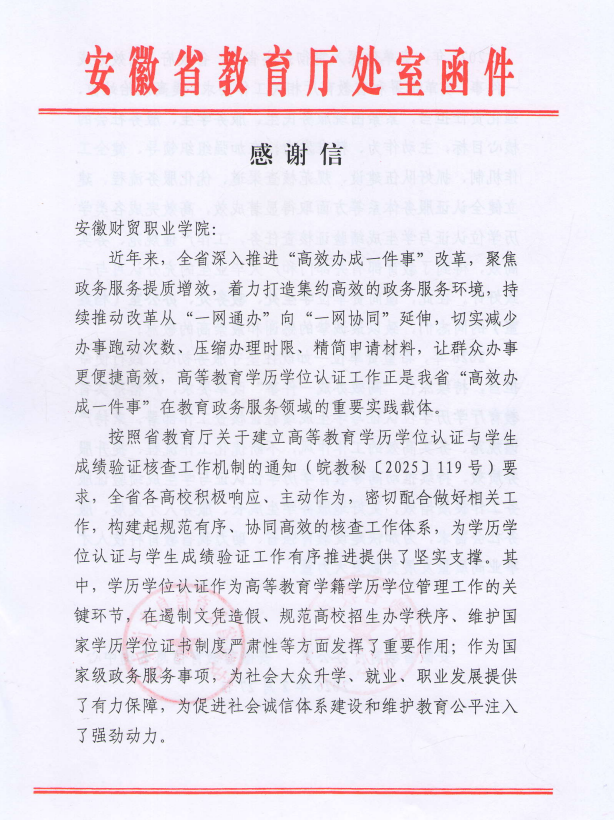 安徽省教育厅处室函件

感谢信

安徽财贸职业学院：

近年来，全省深入推进“高效办成一件事”改革，聚焦政务服务提质增效，着力打造集约高效的政务服务环境，持续推动改革从“一网通办”向“一网协同”延伸，切实减少办事跑动次数、压缩办理时限、精简申请材料，让群众办事更便捷高效，高等教育学历学位认证工作正是我省“高效办成一件事”在教育政务服务领域的重要实践载体。

按照省教育厅关于建立高等教育学历学位认证与学生成绩验证核查工作机制的通知（皖教秘〔2025〕119号）要求，全省各高校积极响应、主动作为，密切配合做好相关工作，构建起规范有序、协同高效的核查工作体系，为学历学位认证与学生成绩验证工作有序推进提供了坚实支撑。其中，学历学位认证作为高等教育学籍学历学位管理工作的关键环节，在遏制文凭造假、规范高校招生办学秩序、维护国家学历学位证书制度严肃性等方面发挥了重要作用；作为国家级政务服务事项，为社会大众升学、就业、职业发展提供了有力保障，为促进社会诚信体系建设和维护教育公平注入了强劲动力。